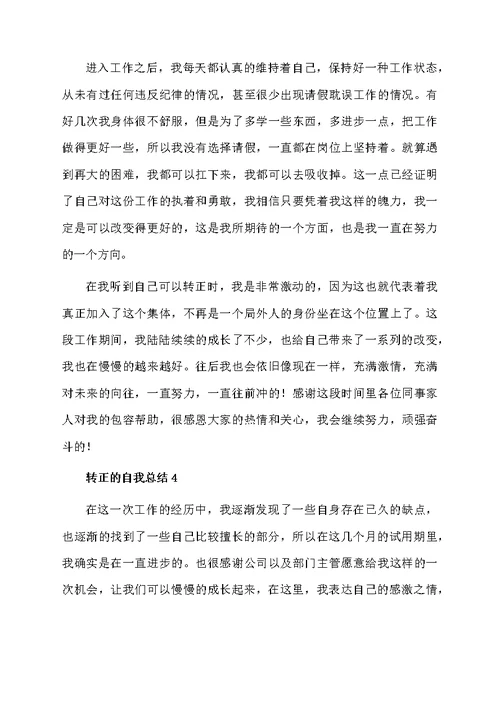 进入工作之后，我每天都认真的维持着自己，保持好一种工作状态，从未有过任何违反纪律的情况，甚至很少出现请假耽误工作的情况。有好几次我身体很不舒服，但是为了多学一些东西，多进步一点，把工作做得更好一些，所以我没有选择请假，一直都在岗位上坚持着。就算遇到再大的困难，我都可以扛下来，我都可以去吸收掉。这一点已经证明了自己对这份工作的执着和勇敢，我相信只要凭着我这样的魄力，我一定是可以改变得更好的，这是我所期待的一个方面，也是我一直在努力的一个方向。

在我听到自己可以转正时，我是非常激动的，因为这也就代表着我真正加入了这个集体，不再是一个局外人的身份坐在这个位置上了。这段工作期间，我陆陆续续的成长了不少，也给自己带来了一系列的改变，我也在慢慢的越来越好。往后我也会依旧像现在一样，充满激情，充满对未来的向往，一直努力，一直往前冲的！感谢这段时间里各位同事家人对我的包容帮助，很感恩大家的热情和关心，我会继续努力，顽强奋斗的！

转正的自我总结 4

在这一次工作的经历中，我逐渐发现了一些自身存在已久的缺点，也逐渐的找到了一些自己比较擅长的部分，所以在这几个月的试用期里，我确实是在一直进步的。也很感谢公司以及部门主管愿意给我这样的一次机会，让我们可以慢慢的成长起来，在这里，我表达自己的感激之情，